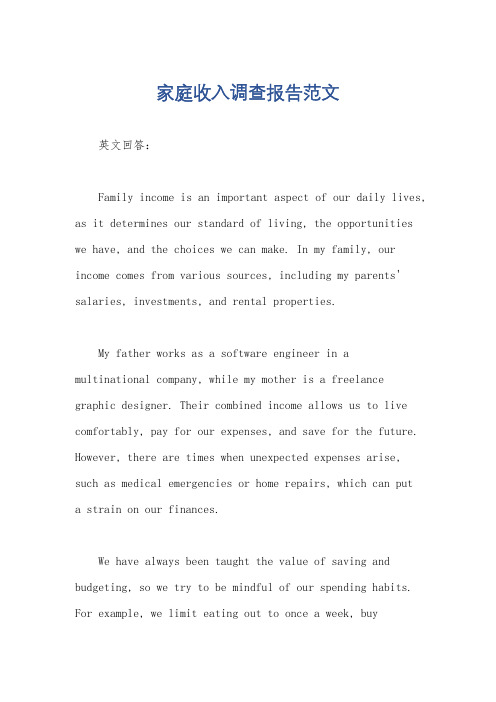 家庭收入调查报告范文

英文回答：

Family income is an important aspect of our daily lives, as it determines our standard of living, the opportunities we have, and the choices we can make. In my family, our income comes from various sources, including my parents' salaries, investments, and rental properties.

My father works as a software engineer in a multinational company, while my mother is a freelance graphic designer. Their combined income allows us to live comfortably, pay for our expenses, and save for the future. However, there are times when unexpected expenses arise, such as medical emergencies or home repairs, which can put a strain on our finances.

We have always been taught the value of saving and budgeting, so we try to be mindful of our spending habits. For example, we limit eating out to once a week, buy